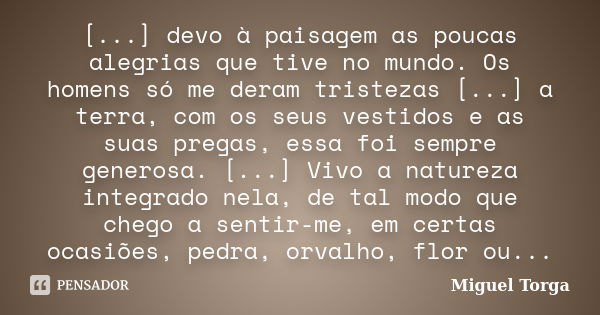 [...] devo à paisagem as poucas alegrias que tive no mundo. Os homens só me deram tristezas [...] a terra, com os seus vestidos e as suas pregas, essa foi sempre generosa. [...] Vivo a natureza integrado nela, de tal modo que chego a sentir-me, em certas ocasiões, pedra, orvalho, flor ou...

PENSADOR

Miguel Torga